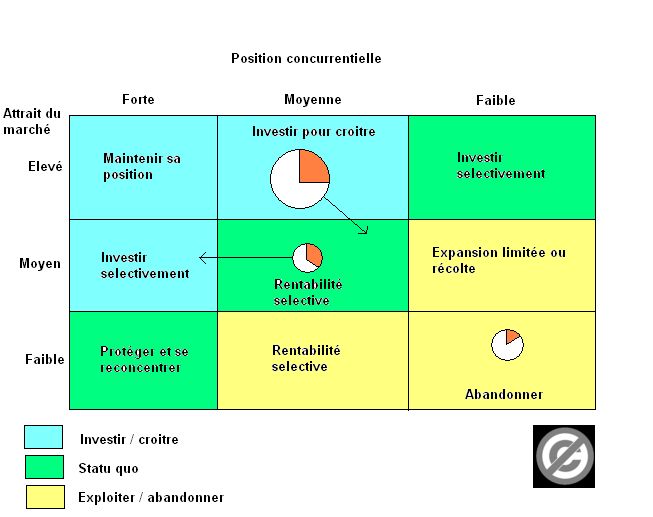 Position concurrentielle

| Attrait du marché | Forte | Moyenne | Faible |
|---|---|---|---|
| Elevé | Maintenir sa position | Investir pour croitre | Investir selectivement |
| Moyen | Investir selectivement | Rentabilité selective | Expansion limitée ou récolte |
| Faible | Protéger et se reconcentrer | Rentabilité selective | Abandonner |

Investir / croitre

Statu quo

Exploiter / abandonner